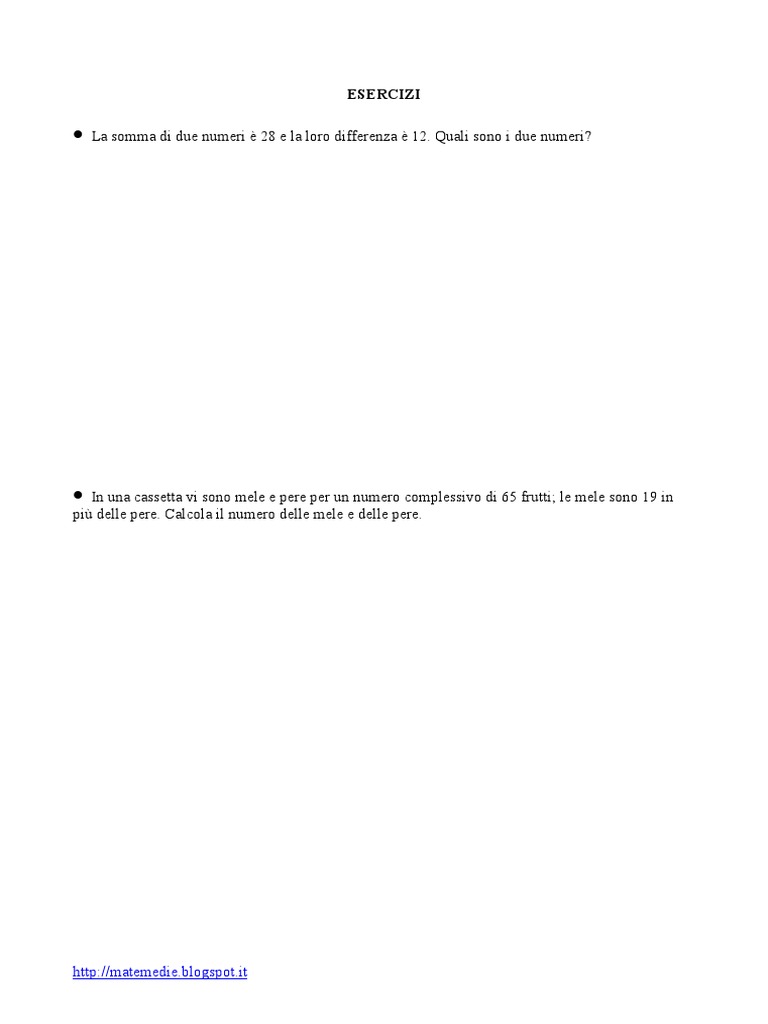 ESERCIZI

• La somma di due numeri è 28 e la loro differenza è 12. Quali sono i due numeri?

• In una cassetta vi sono mele e pere per un numero complessivo di 65 frutti; le mele sono 19 in più delle pere. Calcola il numero delle mele e delle pere.

http://matemedie.blogspot.it